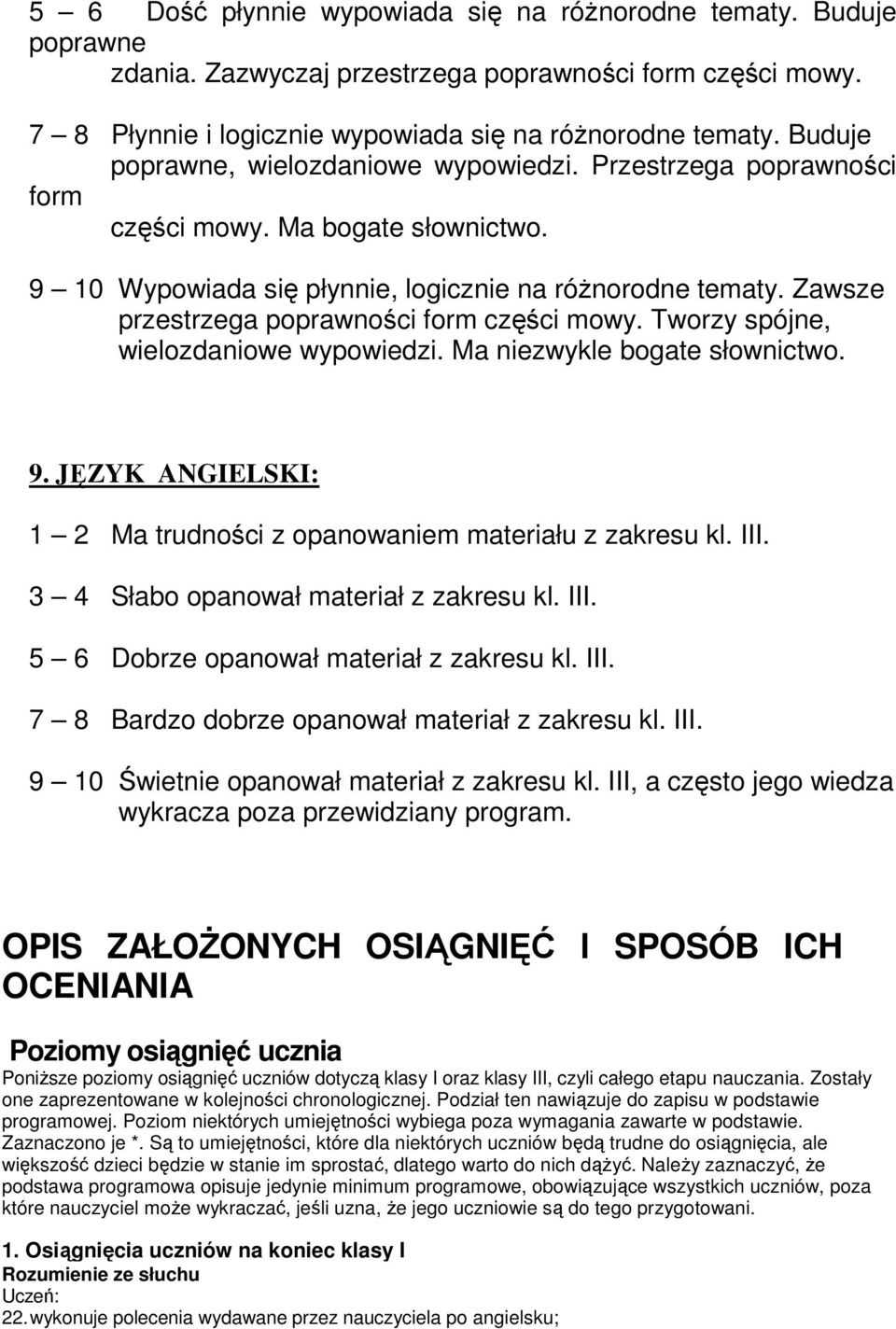 5 – 6 Dość płynnie wypowiada się na różnorodne tematy. Buduje poprawne zdania. Zazwyczaj przestrzega poprawności form części mowy.

7 – 8 Płynnie i logicznie wypowiada się na różnorodne tematy. Buduje poprawne, wielozdaniowe wypowiedzi. Przestrzega poprawności form części mowy. Ma bogate słownictwo.

9 – 10 Wypowiada się płynnie, logicznie na różnorodne tematy. Zawsze przestrzega poprawności form części mowy. Tworzy spójne, wielozdaniowe wypowiedzi. Ma niezwykle bogate słownictwo.

9. JĘZYK ANGIELSKI:

1 – 2 Ma trudności z opanowaniem materiału z zakresu kl. III.

3 – 4 Słabo opanował materiał z zakresu kl. III.

5 – 6 Dobrze opanował materiał z zakresu kl. III.

7 – 8 Bardzo dobrze opanował materiał z zakresu kl. III.

9 – 10 Świetnie opanował materiał z zakresu kl. III, a często jego wiedza wykracza poza przewidziany program.

OPIS ZAŁOŻONYCH OSIĄGNIĘĆ I SPOSÓB ICH OCENIANIA

Poziomy osiągnięć ucznia

Poniższe poziomy osiągnięć uczniów dotyczą klasy I oraz klasy III, czyli całego etapu nauczania. Zostały one zaprezentowane w kolejności chronologicznej. Podział ten nawiązuje do zapisu w podstawie programowej. Poziom niektórych umiejętności wybiega poza wymagania zawarte w podstawie. Zaznaczono je *. Są to umiejętności, które dla niektórych uczniów będą trudne do osiągnięcia, ale większość dzieci będzie w stanie im sprostać, dlatego warto do nich dążyć. Należy zaznaczyć, że podstawa programowa opisuje jedynie minimum programowe, obowiązujące wszystkich uczniów, poza które nauczyciel może wykraczać, jeśli uzna, że jego uczniowie są do tego przygotowani.

1. Osiągnięcia uczniów na koniec klasy I
Rozumienie ze słuchu
Uczeń:
22. wykonuje polecenia wydawane przez nauczyciela po angielsku;